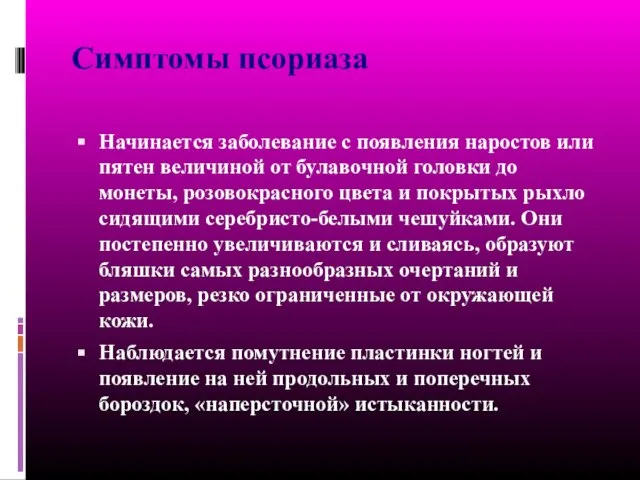 Симптомы псориаза

▪ Начинается заболевание с появления наростов или пятен величиной от булавочной головки до монеты, розовокрасного цвета и покрытых рыхло сидящими серебристо-белыми чешуйками. Они постепенно увеличиваются и сливаясь, образуют бляшки самых разнообразных очертаний и размеров, резко ограниченные от окружающей кожи.

▪ Наблюдается помутнение пластинки ногтей и появление на ней продольных и поперечных бороздок, «наперсточной» истыканности.